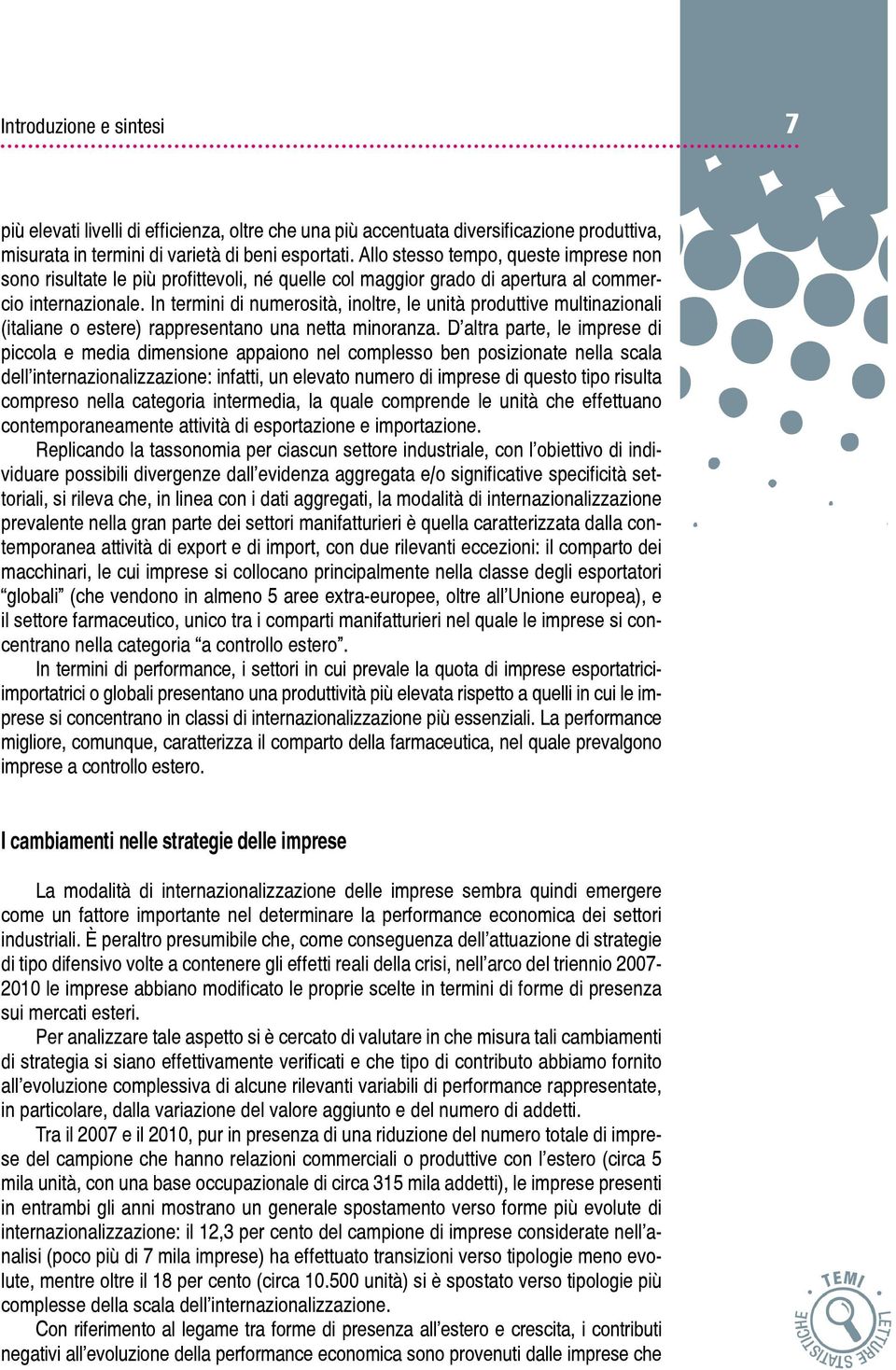 Introduzione e sintesi

7

più elevati livelli di efficienza, oltre che una più accentuata diversificazione produttiva, misurata in termini di varietà di beni esportati. Allo stesso tempo, queste imprese non sono risultate le più profittevoli, né quelle col maggior grado di apertura al commercio internazionale. In termini di numerosità, inoltre, le unità produttive multinazionali (italiane o estere) rappresentano una netta minoranza. D'altra parte, le imprese di piccola e media dimensione appaiono nel complesso ben posizionate nella scala dell'internazionalizzazione: infatti, un elevato numero di imprese di questo tipo risulta compreso nella categoria intermedia, la quale comprende le unità che effettuano contemporaneamente attività di esportazione e importazione.

Replicando la tassonomia per ciascun settore industriale, con l'obiettivo di individuare possibili divergenze dall'evidenza aggregata e/o significative specificità settoriali, si rileva che, in linea con i dati aggregati, la modalità di internazionalizzazione prevalente nella gran parte dei settori manifatturieri è quella caratterizzata dalla contemporanea attività di export e di import, con due rilevanti eccezioni: il comparto dei macchinari, le cui imprese si collocano principalmente nella classe degli esportatori "globali" (che vendono in almeno 5 aree extra-europee, oltre all'Unione europea), e il settore farmaceutico, unico tra i comparti manifatturieri nel quale le imprese si concentrano nella categoria "a controllo estero".

In termini di performance, i settori in cui prevale la quota di imprese esportatrici-importatrici o globali presentano una produttività più elevata rispetto a quelli in cui le imprese si concentrano in classi di internazionalizzazione più essenziali. La performance migliore, comunque, caratterizza il comparto della farmaceutica, nel quale prevalgono imprese a controllo estero.

I cambiamenti nelle strategie delle imprese

La modalità di internazionalizzazione delle imprese sembra quindi emergere come un fattore importante nel determinare la performance economica dei settori industriali. È peraltro presumibile che, come conseguenza dell'attuazione di strategie di tipo difensivo volte a contenere gli effetti reali della crisi, nell'arco del triennio 2007-2010 le imprese abbiano modificato le proprie scelte in termini di forme di presenza sui mercati esteri.

Per analizzare tale aspetto si è cercato di valutare in che misura tali cambiamenti di strategia si siano effettivamente verificati e che tipo di contributo abbiamo fornito all'evoluzione complessiva di alcune rilevanti variabili di performance rappresentate, in particolare, dalla variazione del valore aggiunto e del numero di addetti.

Tra il 2007 e il 2010, pur in presenza di una riduzione del numero totale di imprese del campione che hanno relazioni commerciali o produttive con l'estero (circa 5 mila unità, con una base occupazionale di circa 315 mila addetti), le imprese presenti in entrambi gli anni mostrano un generale spostamento verso forme più evolute di internazionalizzazione: il 12,3 per cento del campione di imprese considerate nell'analisi (poco più di 7 mila imprese) ha effettuato transizioni verso tipologie meno evolute, mentre oltre il 18 per cento (circa 10.500 unità) si è spostato verso tipologie più complesse della scala dell'internazionalizzazione.

Con riferimento al legame tra forme di presenza all'estero e crescita, i contributi negativi all'evoluzione della performance economica sono provenuti dalle imprese che

TEMI LETTURE STATISTICHE